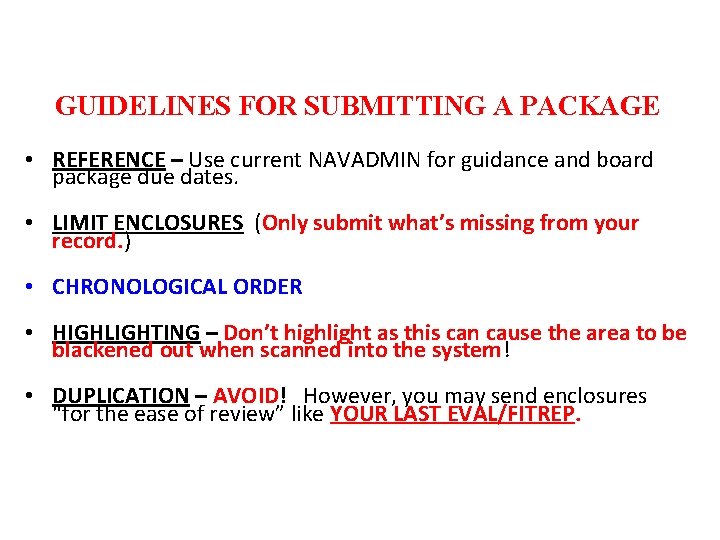 GUIDELINES FOR SUBMITTING A PACKAGE

• REFERENCE – Use current NAVADMIN for guidance and board package due dates.

• LIMIT ENCLOSURES (Only submit what's missing from your record.)

• CHRONOLOGICAL ORDER

• HIGHLIGHTING – Don't highlight as this can cause the area to be blackened out when scanned into the system!

• DUPLICATION – AVOID! However, you may send enclosures "for the ease of review" like YOUR LAST EVAL/FITREP.